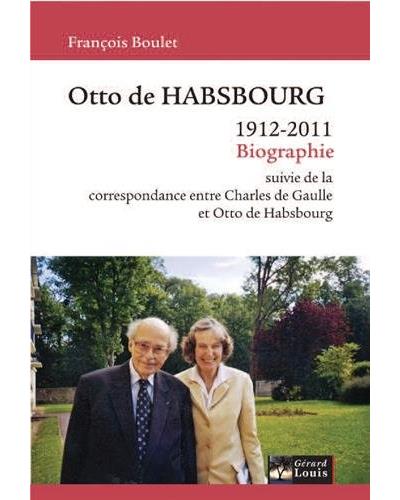 François Boulet

Otto de HABSBOURG

1912-2011
Biographie

suivie de la
correspondance entre Charles de Gaulle
et Otto de Habsbourg

Gérard
Louis